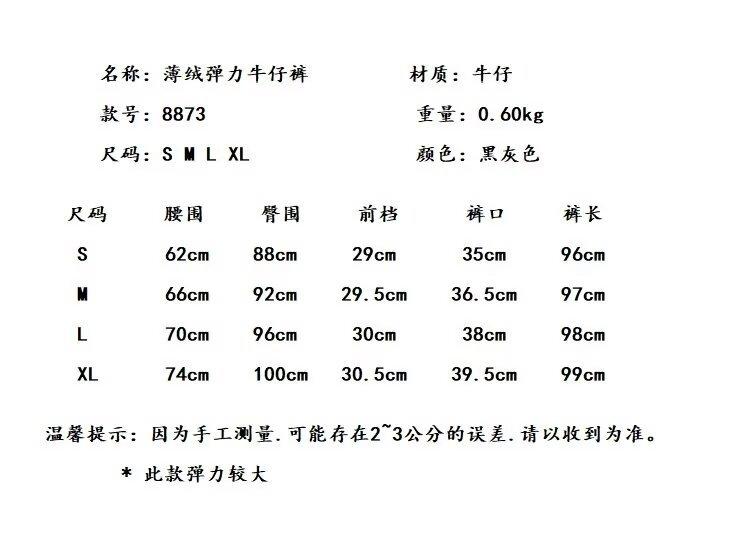 名称：薄绒弹力牛仔裤 材质：牛仔

款号：8873 重量：0.60kg

尺码：S M L XL 颜色：黑灰色

| 尺码 | 腰围 | 臀围 | 前档 | 裤口 | 裤长 |
|---|---|---|---|---|---|
| S | 62cm | 88cm | 29cm | 35cm | 96cm |
| M | 66cm | 92cm | 29.5cm | 36.5cm | 97cm |
| L | 70cm | 96cm | 30cm | 38cm | 98cm |
| XL | 74cm | 100cm | 30.5cm | 39.5cm | 99cm |

温馨提示：因为手工测量.可能存在2~3公分的误差.请以收到为准。

* 此款弹力较大